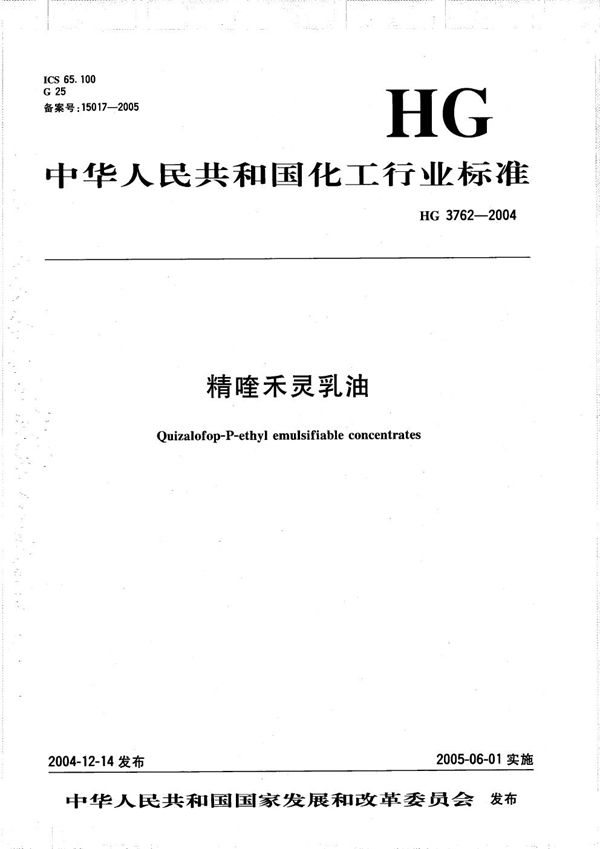 ICS 65.100
G 25
备案号:15017—2005

HG

中华人民共和国化工行业标准

HG 3762—2004

精喹禾灵乳油

Quizalofop-P-ethyl emulsifiable concentrates

2004-12-14 发布

2005-06-01 实施

中华人民共和国国家发展和改革委员会 发布